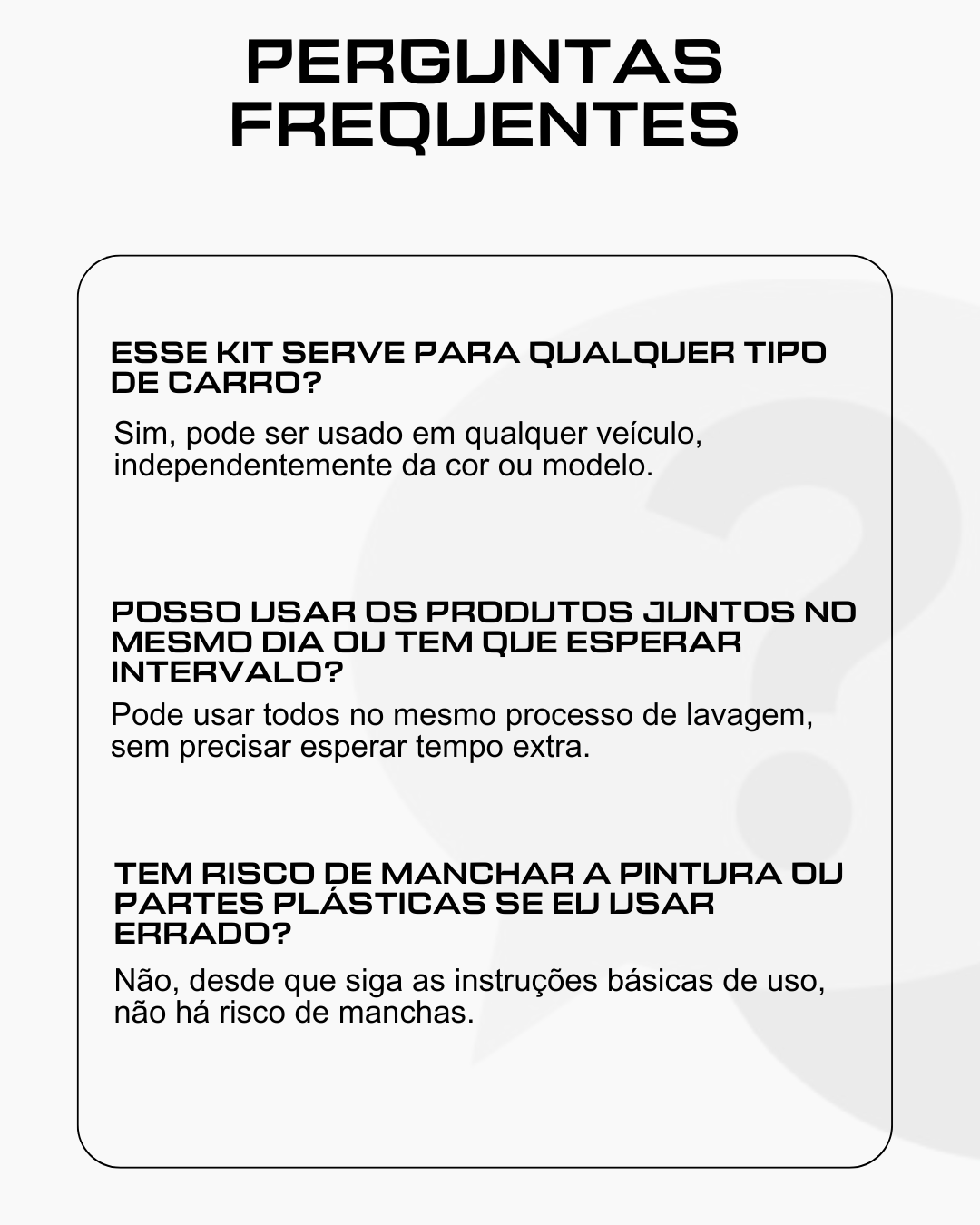 PERGUNTAS FREQUENTES

ESSE KIT SERVE PARA QUALQUER TIPO DE CARRO?

Sim, pode ser usado em qualquer veículo, independentemente da cor ou modelo.

POSSO USAR OS PRODUTOS JUNTOS NO MESMO DIA OU TEM QUE ESPERAR INTERVALO?

Pode usar todos no mesmo processo de lavagem, sem precisar esperar tempo extra.

TEM RISCO DE MANCHAR A PINTURA OU PARTES PLÁSTICAS SE EU USAR ERRADO?

Não, desde que siga as instruções básicas de uso, não há risco de manchas.